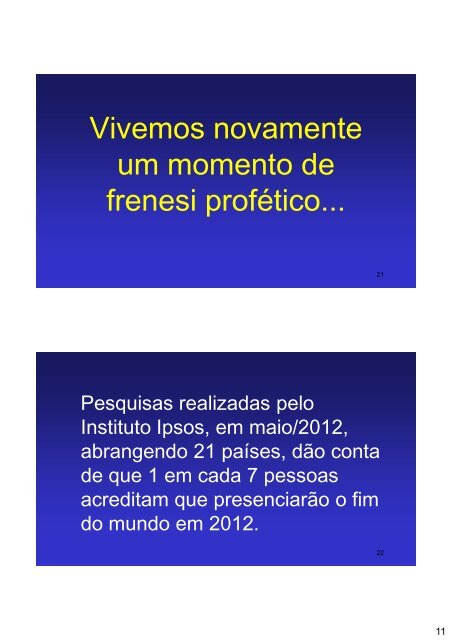 Vivemos novamente um momento de frenesi profético...

21

Pesquisas realizadas pelo Instituto Ipsos, em maio/2012, abrangendo 21 países, dão conta de que 1 em cada 7 pessoas acreditam que presenciarão o fim do mundo em 2012.

22

11